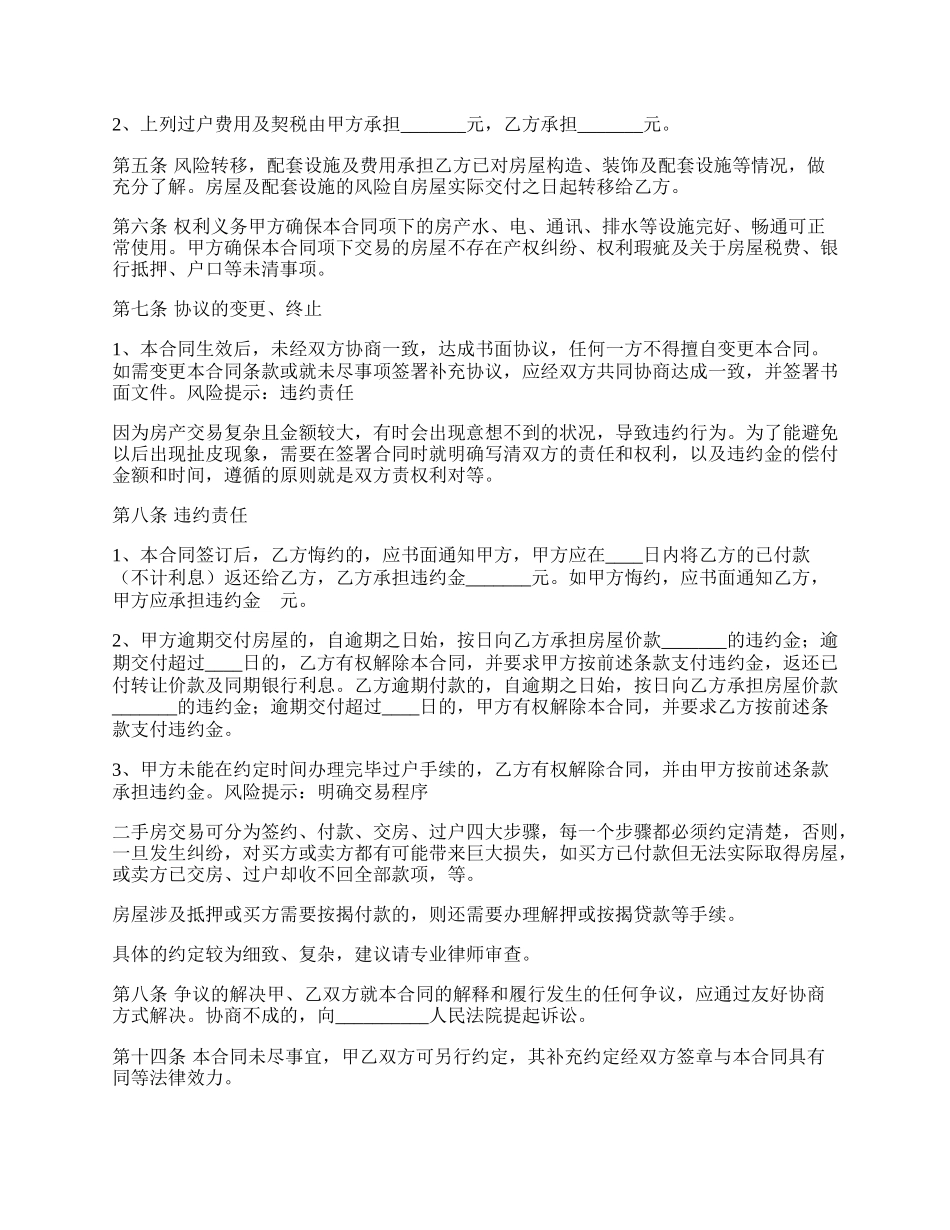 2、上列过户费用及契税由甲方承担_______元，乙方承担_______元。

第五条 风险转移，配套设施及费用承担乙方已对房屋构造、装饰及配套设施等情况，做充分了解。房屋及配套设施的风险自房屋实际交付之日起转移给乙方。

第六条 权利义务甲方确保本合同项下的房产水、电、通讯、排水等设施完好、畅通可正常使用。甲方确保本合同项下交易的房屋不存在产权纠纷、权利瑕疵及关于房屋税费、银行抵押、户口等未清事项。

第七条 协议的变更、终止

1、本合同生效后，未经双方协商一致，达成书面协议，任何一方不得擅自变更本合同。如需变更本合同条款或就未尽事项签署补充协议，应经双方共同协商达成一致，并签署书面文件。风险提示：违约责任

因为房产交易复杂且金额较大，有时会出现意想不到的状况，导致违约行为。为了能避免以后出现扯皮现象，需要在签署合同时就明确写清双方的责任和权利，以及违约金的偿付金额和时间，遵循的原则就是双方责权利对等。

第八条 违约责任

1、本合同签订后，乙方悔约的，应书面通知甲方，甲方应在____日内将乙方的已付款（不计利息）返还给乙方，乙方承担违约金_______元。如甲方悔约，应书面通知乙方，甲方应承担违约金 元。

2、甲方逾期交付房屋的，自逾期之日始，按日向乙方承担房屋价款_______的违约金；逾期交付超过____日的，乙方有权解除本合同，并要求甲方按前述条款支付违约金，返还已付转让价款及同期银行利息。乙方逾期付款的，自逾期之日始，按日向乙方承担房屋价款_______的违约金；逾期交付超过____日的，甲方有权解除本合同，并要求乙方按前述条款支付违约金。

3、甲方未能在约定时间办理完毕过户手续的，乙方有权解除合同，并由甲方按前述条款承担违约金。风险提示：明确交易程序

二手房交易可分为签约、付款、交房、过户四大步骤，每一个步骤都必须约定清楚，否则，一旦发生纠纷，对买方或卖方都有可能带来巨大损失，如买方已付款但无法实际取得房屋，或卖方已交房、过户却收不回全部款项，等。

房屋涉及抵押或买方需要按揭付款的，则还需要办理解押或按揭贷款等手续。

具体的约定较为细致、复杂，建议请专业律师审查。

第八条 争议的解决甲、乙双方就本合同的解释和履行发生的任何争议，应通过友好协商方式解决。协商不成的，向__________人民法院提起诉讼。

第十四条 本合同未尽事宜，甲乙双方可另行约定，其补充约定经双方签章与本合同具有同等法律效力。